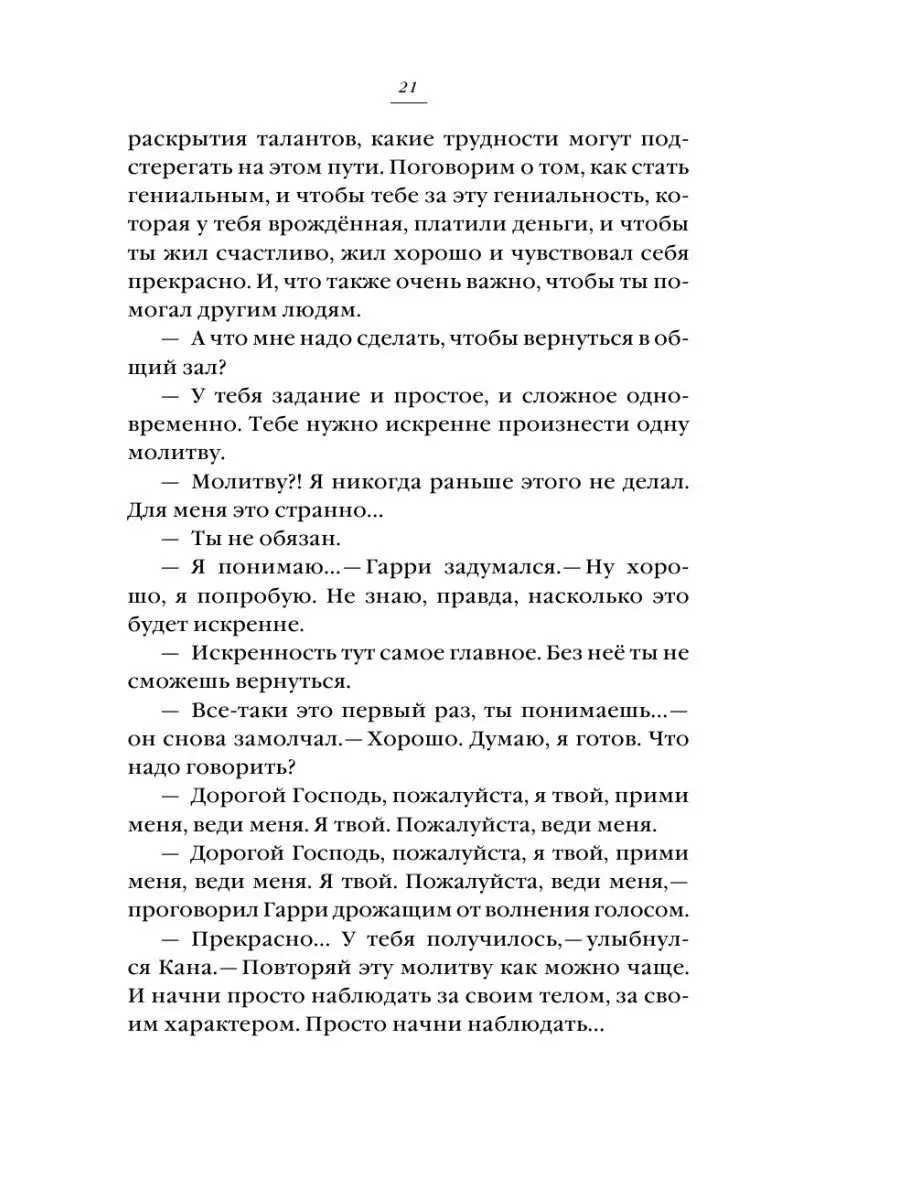 21

раскрытия талантов, какие трудности могут подстерегать на этом пути. Поговорим о том, как стать гениальным, и чтобы тебе за эту гениальность, которая у тебя врождённая, платили деньги, и чтобы ты жил счастливо, жил хорошо и чувствовал себя прекрасно. И, что также очень важно, чтобы ты помогал другим людям.

— А что мне надо сделать, чтобы вернуться в общий зал?

— У тебя задание и простое, и сложное одновременно. Тебе нужно искренне произнести одну молитву.

— Молитву?! Я никогда раньше этого не делал. Для меня это странно...

— Ты не обязан.

— Я понимаю...— Гарри задумался.— Ну хорошо, я попробую. Не знаю, правда, насколько это будет искренне.

— Искренность тут самое главное. Без неё ты не сможешь вернуться.

— Все-таки это первый раз, ты понимаешь...— он снова замолчал.— Хорошо. Думаю, я готов. Что надо говорить?

— Дорогой Господь, пожалуйста, я твой, прими меня, веди меня. Я твой. Пожалуйста, веди меня.

— Дорогой Господь, пожалуйста, я твой, прими меня, веди меня. Я твой. Пожалуйста, веди меня,— проговорил Гарри дрожащим от волнения голосом.

— Прекрасно... У тебя получилось,— улыбнулся Кана.— Повторяй эту молитву как можно чаще. И начни просто наблюдать за своим телом, за своим характером. Просто начни наблюдать...